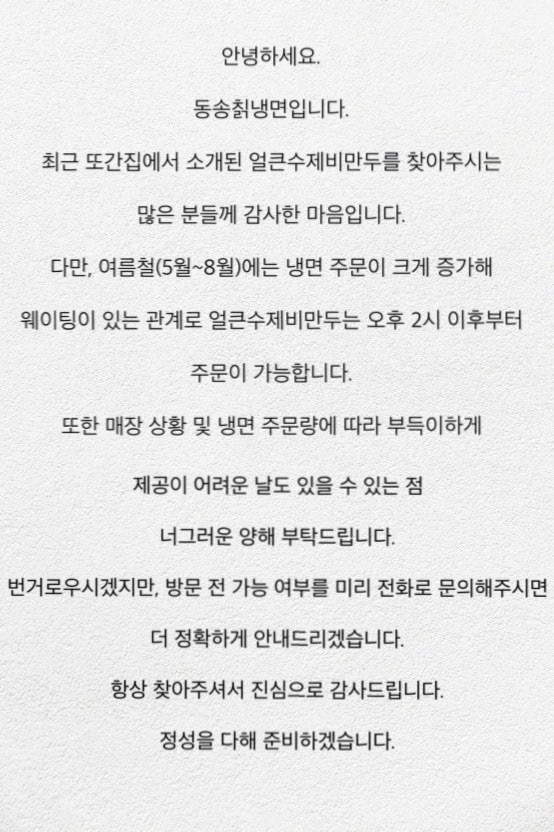 안녕하세요.

동송칡냉면입니다.

최근 또간집에서 소개된 얼큰수제비만두를 찾아주시는

많은 분들께 감사한 마음입니다.

다만, 여름철(5월~8월)에는 냉면 주문이 크게 증가해

웨이팅이 있는 관계로 얼큰수제비만두는 오후 2시 이후부터

주문이 가능합니다.

또한 매장 상황 및 냉면 주문량에 따라 부득이하게

제공이 어려운 날도 있을 수 있는 점

너그러운 양해 부탁드립니다.

번거로우시겠지만, 방문 전 가능 여부를 미리 전화로 문의해주시면

더 정확하게 안내드리겠습니다.

항상 찾아주셔서 진심으로 감사드립니다.

정성을 다해 준비하겠습니다.